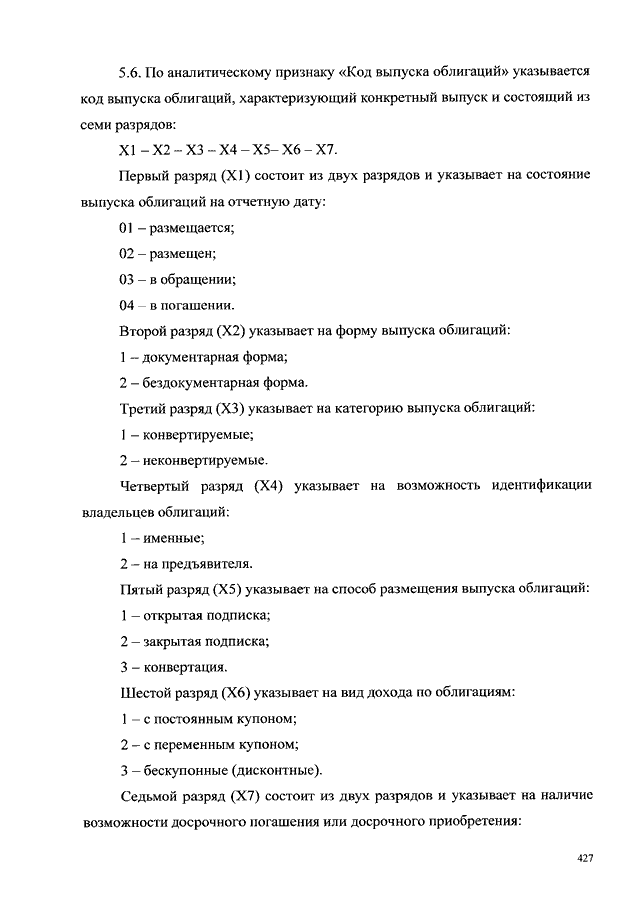 5.6. По аналитическому признаку «Код выпуска облигаций» указывается код выпуска облигаций, характеризующий конкретный выпуск и состоящий из семи разрядов:

X1 – X2 – X3 – X4 – X5– X6 – X7.

Первый разряд (X1) состоит из двух разрядов и указывает на состояние выпуска облигаций на отчетную дату:

01 – размещается;

02 – размещен;

03 – в обращении;

04 – в погашении.

Второй разряд (X2) указывает на форму выпуска облигаций:

1 – документарная форма;

2 – бездокументарная форма.

Третий разряд (X3) указывает на категорию выпуска облигаций:

1 – конвертируемые;

2 – неконвертируемые.

Четвертый разряд (X4) указывает на возможность идентификации владельцев облигаций:

1 – именные;

2 – на предъявителя.

Пятый разряд (X5) указывает на способ размещения выпуска облигаций:

1 – открытая подписка;

2 – закрытая подписка;

3 – конвертация.

Шестой разряд (X6) указывает на вид дохода по облигациям:

1 – с постоянным купоном;

2 – с переменным купоном;

3 – бескупонные (дисконтные).

Седьмой разряд (X7) состоит из двух разрядов и указывает на наличие возможности досрочного погашения или досрочного приобретения:

427